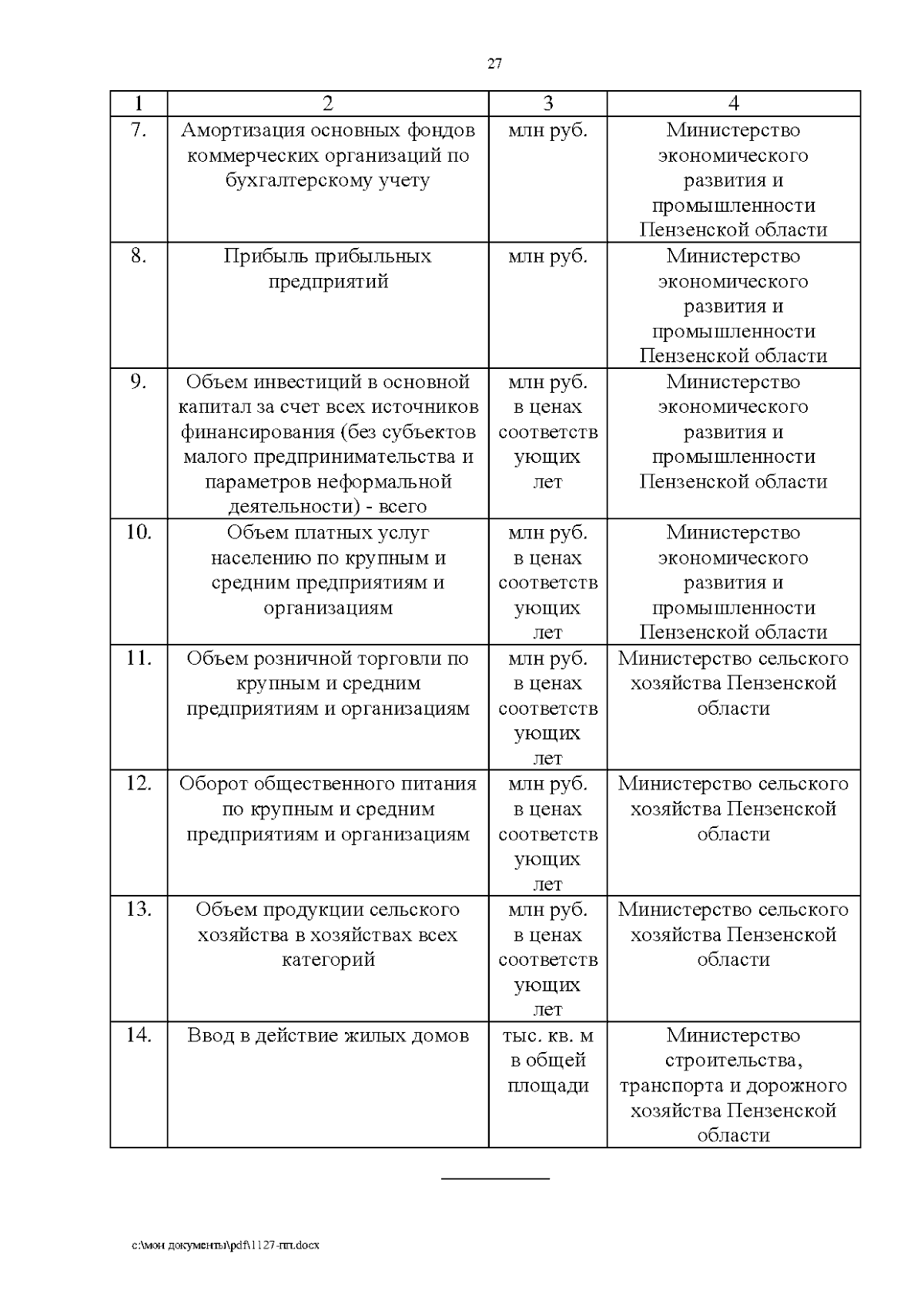 27

| 1 | 2 | 3 | 4 |
|---|---|---|---|
| 7. | Амортизация основных фондов коммерческих организаций по бухгалтерскому учету | млн руб. | Министерство экономического развития и промышленности Пензенской области |
| 8. | Прибыль прибыльных предприятий | млн руб. | Министерство экономического развития и промышленности Пензенской области |
| 9. | Объем инвестиций в основной капитал за счет всех источников финансирования (без субъектов малого предпринимательства и параметров неформальной деятельности) - всего | млн руб. в ценах соответствующих лет | Министерство экономического развития и промышленности Пензенской области |
| 10. | Объем платных услуг населению по крупным и средним предприятиям и организациям | млн руб. в ценах соответствующих лет | Министерство экономического развития и промышленности Пензенской области |
| 11. | Объем розничной торговли по крупным и средним предприятиям и организациям | млн руб. в ценах соответствующих лет | Министерство сельского хозяйства Пензенской области |
| 12. | Оборот общественного питания по крупным и средним предприятиям и организациям | млн руб. в ценах соответствующих лет | Министерство сельского хозяйства Пензенской области |
| 13. | Объем продукции сельского хозяйства в хозяйствах всех категорий | млн руб. в ценах соответствующих лет | Министерство сельского хозяйства Пензенской области |
| 14. | Ввод в действие жилых домов | тыс. кв. м в общей площади | Министерство строительства, транспорта и дорожного хозяйства Пензенской области |

c:\мои документы\pdf\1127-пп.docx